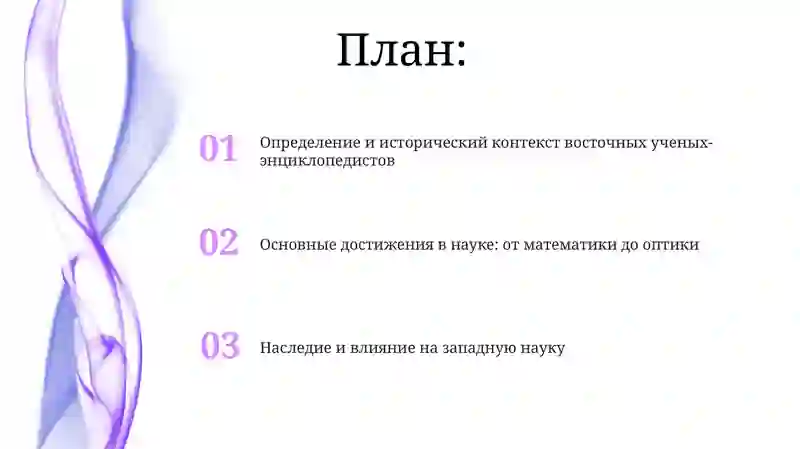 План:

01 Определение и исторический контекст восточных ученых-энциклопедистов

02 Основные достижения в науке: от математики до оптики

03 Наследие и влияние на западную науку